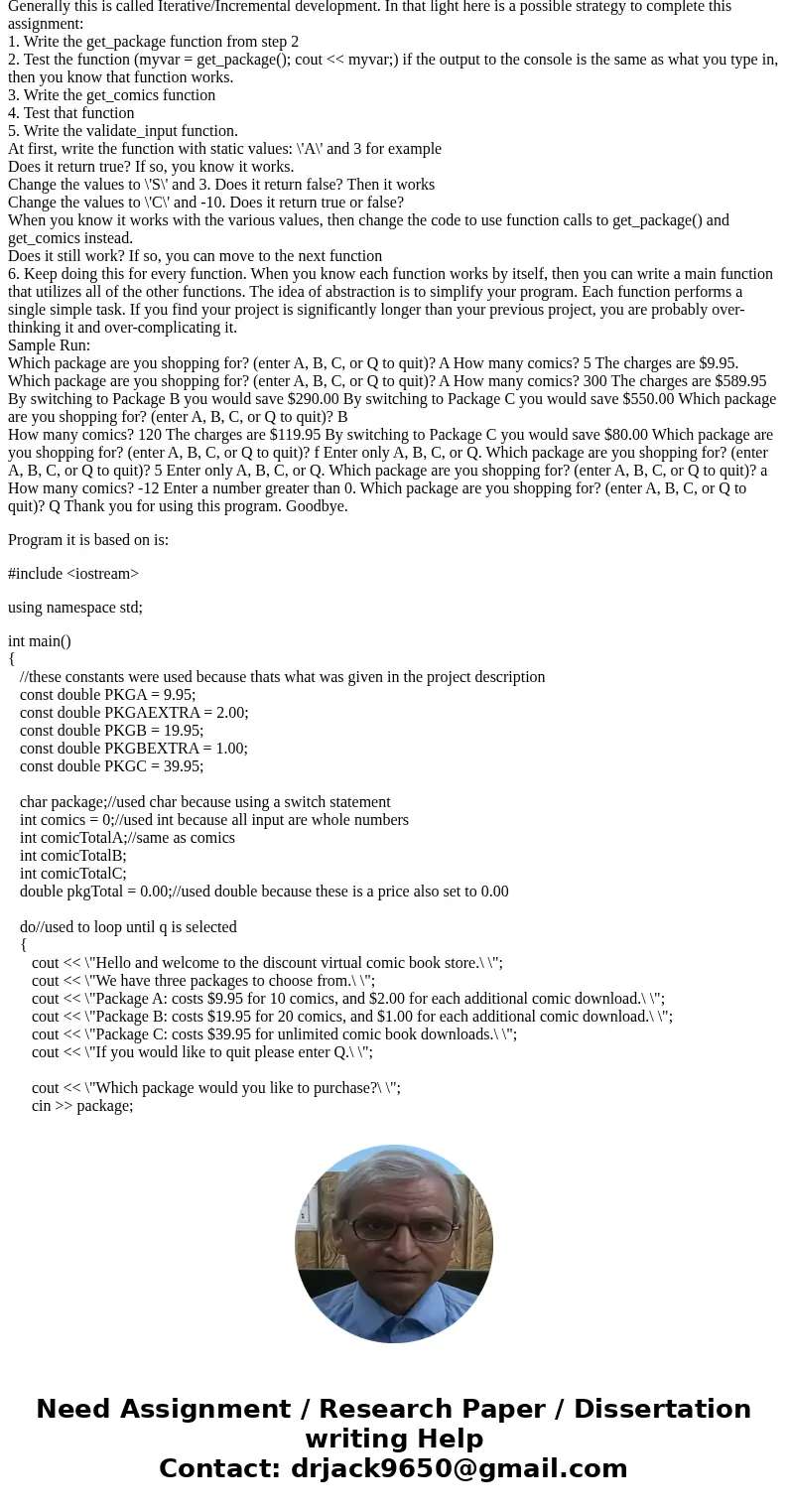 Generally this is called Iterative/Incremental development. In that light here is a possible strategy to complete this assignment:
1. Write the get_package function from step 2
2. Test the function (myvar = get_package(); cout << myvar;) if the output to the console is the same as what you type in, then you know that function works.
3. Write the get_comics function
4. Test that function
5. Write the validate_input function.
At first, write the function with static values: \'A\' and 3 for example
Does it return true? If so, you know it works.
Change the values to \'S\' and 3. Does it return false? Then it works
Change the values to \'C\' and -10. Does it return true or false?
When you know it works with the various values, then change the code to use function calls to get_package() and get_comics instead.
Does it still work? If so, you can move to the next function
6. Keep doing this for every function. When you know each function works by itself, then you can write a main function that utilizes all of the other functions. The idea of abstraction is to simplify your program. Each function performs a single simple task. If you find your project is significantly longer than your previous project, you are probably over-thinking it and over-complicating it.
Sample Run:
Which package are you shopping for? (enter A, B, C, or Q to quit)? A How many comics? 5 The charges are $9.95. Which package are you shopping for? (enter A, B, C, or Q to quit)? A How many comics? 300 The charges are $589.95 By switching to Package B you would save $290.00 By switching to Package C you would save $550.00 Which package are you shopping for? (enter A, B, C, or Q to quit)? B
How many comics? 120 The charges are $119.95 By switching to Package C you would save $80.00 Which package are you shopping for? (enter A, B, C, or Q to quit)? f Enter only A, B, C, or Q. Which package are you shopping for? (enter A, B, C, or Q to quit)? 5 Enter only A, B, C, or Q. Which package are you shopping for? (enter A, B, C, or Q to quit)? a How many comics? -12 Enter a number greater than 0. Which package are you shopping for? (enter A, B, C, or Q to quit)? Q Thank you for using this program. Goodbye.

Program it is based on is:

#include <iostream>

using namespace std;

int main()
{
//these constants were used because thats what was given in the project description
const double PKGA = 9.95;
const double PKGAEXTRA = 2.00;
const double PKGB = 19.95;
const double PKGBEXTRA = 1.00;
const double PKGC = 39.95;

char package;//used char because using a switch statement
int comics = 0;//used int because all input are whole numbers
int comicTotalA;//same as comics
int comicTotalB;
int comicTotalC;
double pkgTotal = 0.00;//used double because these is a price also set to 0.00

do//used to loop until q is selected
{
cout << \"Hello and welcome to the discount virtual comic book store.\ \";
cout << \"We have three packages to choose from.\ \";
cout << \"Package A: costs $9.95 for 10 comics, and $2.00 for each additional comic download.\ \";
cout << \"Package B: costs $19.95 for 20 comics, and $1.00 for each additional comic download.\ \";
cout << \"Package C: costs $39.95 for unlimited comic book downloads.\ \";
cout << \"If you would like to quit please enter Q.\ \";

cout << \"Which package would you like to purchase?\ \";
cin >> package;

Need Assignment / Research Paper / Dissertation writing Help
Contact: drjack9650@gmail.com